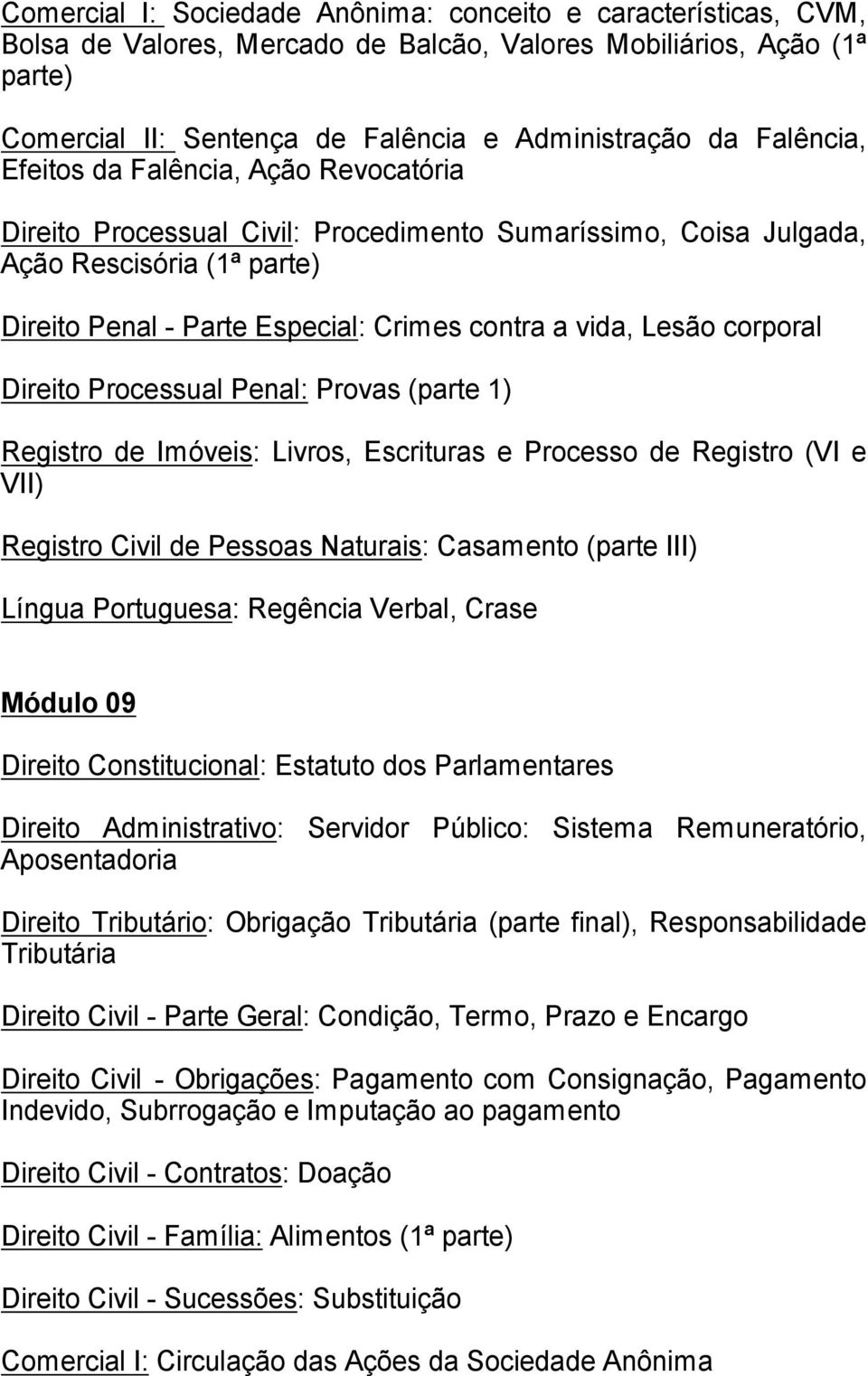 Comercial I: Sociedade Anônima: conceito e características, CVM, Bolsa de Valores, Mercado de Balcão, Valores Mobiliários, Ação (1ª parte)

Comercial II: Sentença de Falência e Administração da Falência, Efeitos da Falência, Ação Revocatória

Direito Processual Civil: Procedimento Sumaríssimo, Coisa Julgada, Ação Rescisória (1ª parte)

Direito Penal - Parte Especial: Crimes contra a vida, Lesão corporal

Direito Processual Penal: Provas (parte 1)

Registro de Imóveis: Livros, Escrituras e Processo de Registro (VI e VII)

Registro Civil de Pessoas Naturais: Casamento (parte III)

Língua Portuguesa: Regência Verbal, Crase

Módulo 09

Direito Constitucional: Estatuto dos Parlamentares

Direito Administrativo: Servidor Público: Sistema Remuneratório, Aposentadoria

Direito Tributário: Obrigação Tributária (parte final), Responsabilidade Tributária

Direito Civil - Parte Geral: Condição, Termo, Prazo e Encargo

Direito Civil - Obrigações: Pagamento com Consignação, Pagamento Indevido, Subrrogação e Imputação ao pagamento

Direito Civil - Contratos: Doação

Direito Civil - Família: Alimentos (1ª parte)

Direito Civil - Sucessões: Substituição

Comercial I: Circulação das Ações da Sociedade Anônima